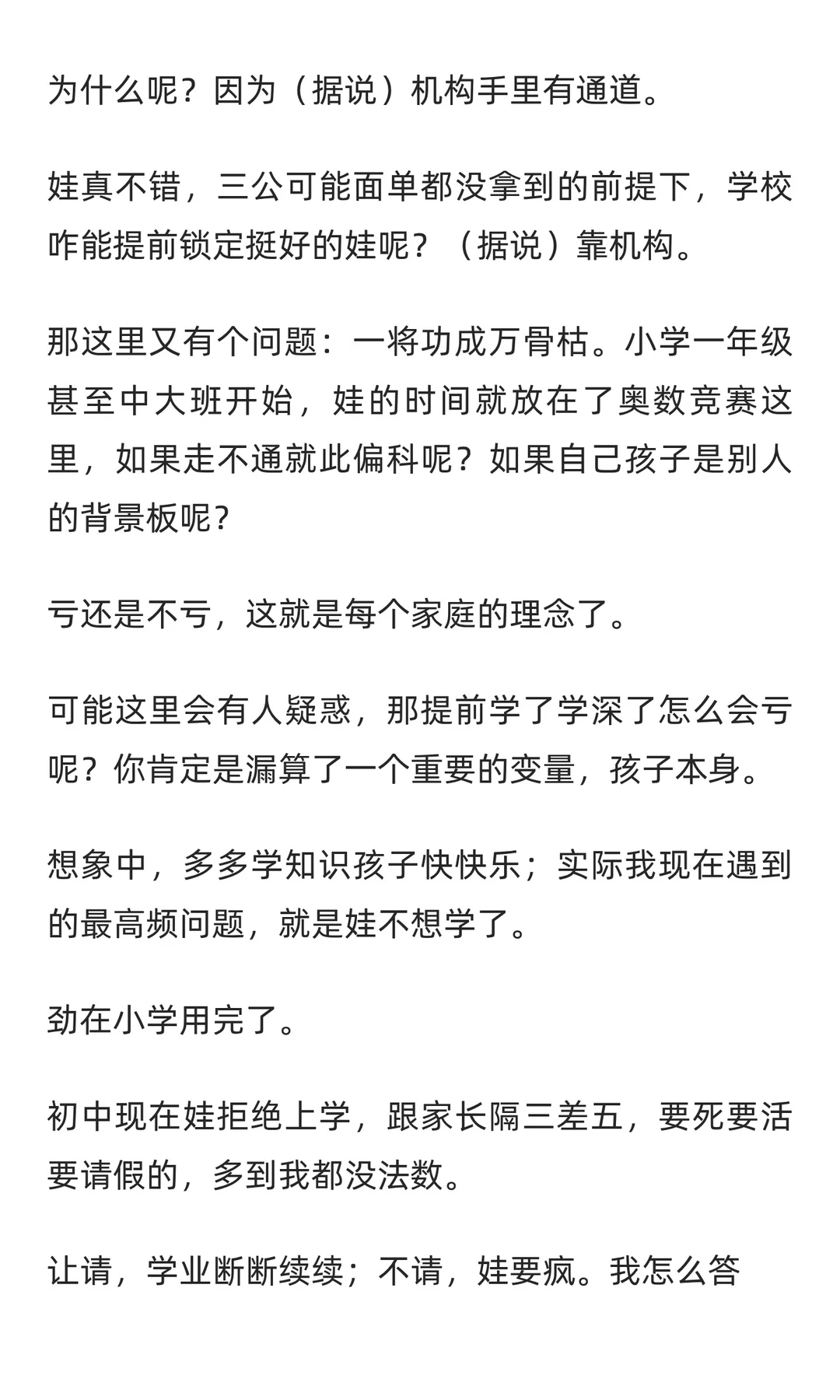 为什么呢？因为（据说）机构手里有通道。

娃真不错，三公可能面单都没拿到的前提下，学校咋能提前锁定挺好的娃呢？（据说）靠机构。

那这里又有个问题：一将功成万骨枯。小学一年级甚至中大班开始，娃的时间就放在了奥数竞赛这里，如果走不通就此偏科呢？如果自己孩子是别人的背景板呢?

亏还是不亏，这就是每个家庭的理念了。

可能这里会有人疑惑，那提前学了学深了怎么会亏呢？你肯定是漏算了一个重要的变量，孩子本身。

想象中，多多学知识孩子快快乐；实际我现在遇到的最高频问题，就是娃不想学了。

劲在小学用完了。

初中现在娃拒绝上学，跟家长隔三差五，要死要活要请假的，多到我都没法数。

让请，学业断断续续；不请，娃要疯。我怎么答